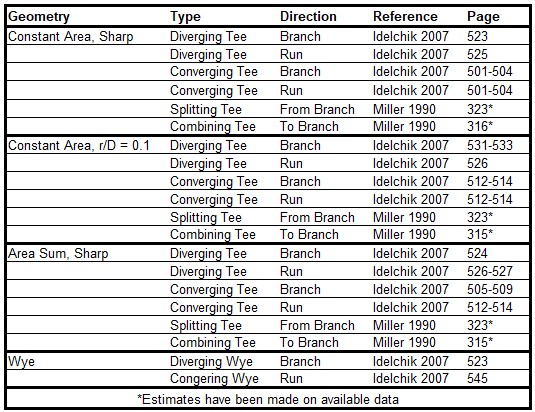 | Geometry | Type | Direction | Reference | Page |
|---|---|---|---|---|
| Constant Area, Sharp | Diverging Tee | Branch | Idelchik 2007 | 523 |
| | Diverging Tee | Run | Idelchik 2007 | 525 |
| | Converging Tee | Branch | Idelchik 2007 | 501-504 |
| | Converging Tee | Run | Idelchik 2007 | 501-504 |
| | Splitting Tee | From Branch | Miller 1990 | 323* |
| | Combining Tee | To Branch | Miller 1990 | 316* |
| Constant Area, r/D = 0.1 | Diverging Tee | Branch | Idelchik 2007 | 531-533 |
| | Diverging Tee | Run | Idelchik 2007 | 526 |
| | Converging Tee | Branch | Idelchik 2007 | 512-514 |
| | Converging Tee | Run | Idelchik 2007 | 512-514 |
| | Splitting Tee | From Branch | Miller 1990 | 323* |
| | Combining Tee | To Branch | Miller 1990 | 315* |
| Area Sum, Sharp | Diverging Tee | Branch | Idelchik 2007 | 524 |
| | Diverging Tee | Run | Idelchik 2007 | 526-527 |
| | Converging Tee | Branch | Idelchik 2007 | 505-509 |
| | Converging Tee | Run | Idelchik 2007 | 512-514 |
| | Splitting Tee | From Branch | Miller 1990 | 323* |
| | Combining Tee | To Branch | Miller 1990 | 315* |
| Wye | Diverging Wye | Branch | Idelchik 2007 | 523 |
| | Congering Wye | Run | Idelchik 2007 | 545 |

*Estimates have been made on available data